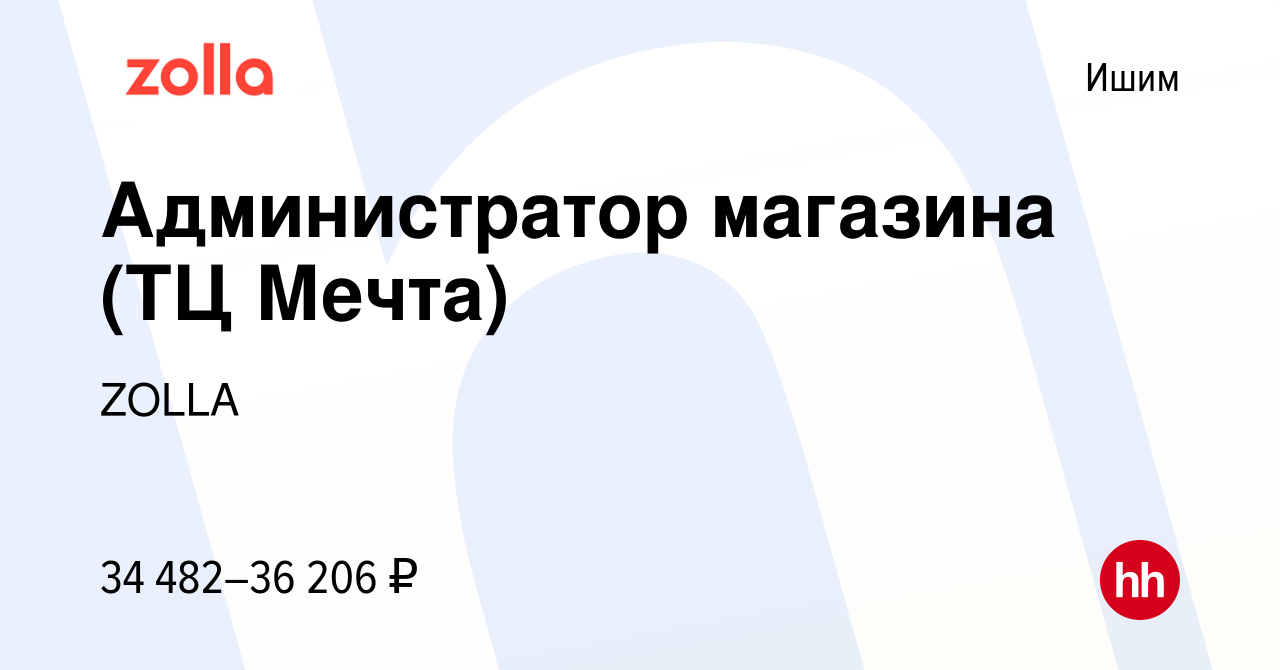 zolla

Ишим

Администратор магазина (ТЦ Мечта)

ZOLLA

34 482–36 206 ₽

hh